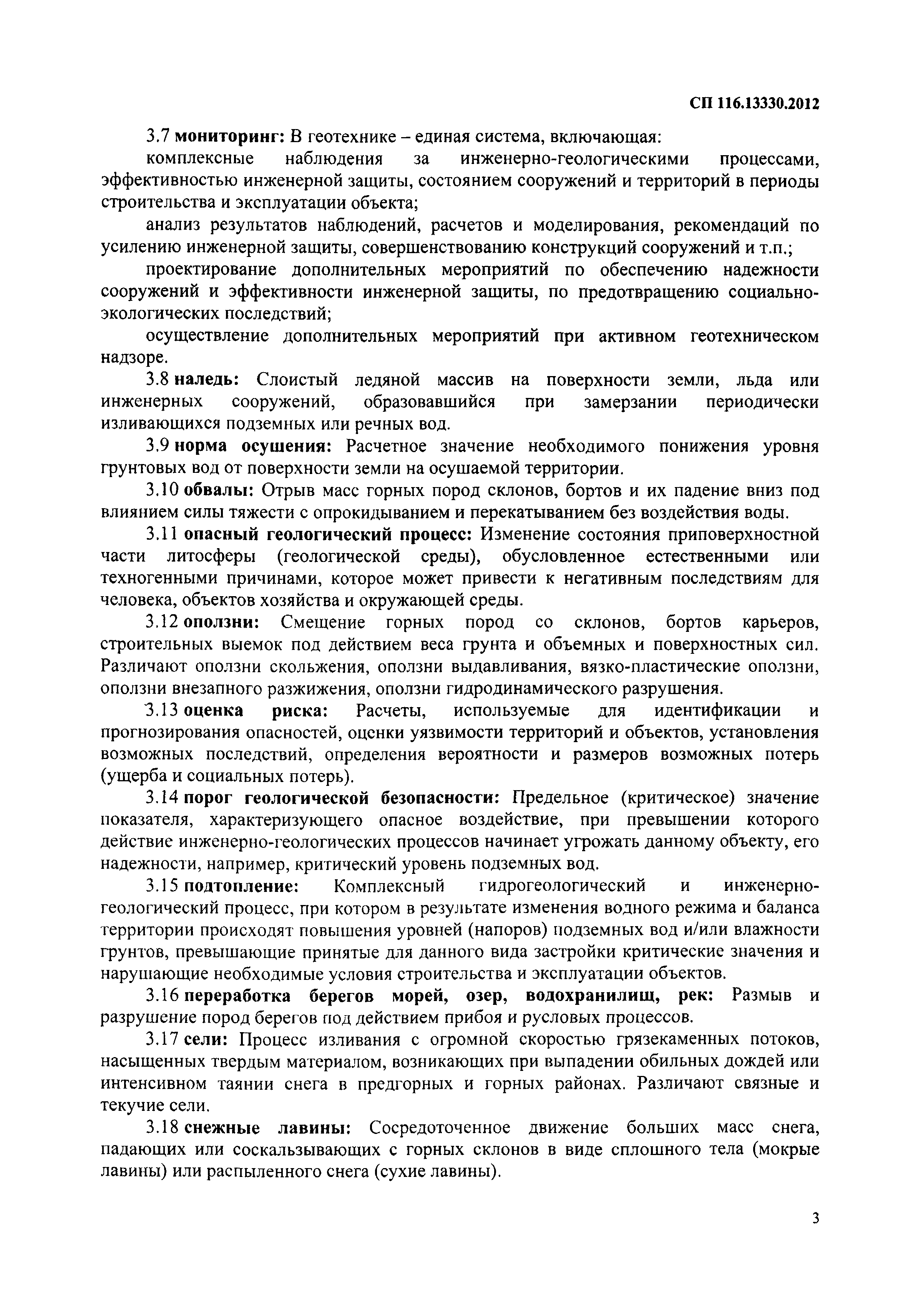 СП 116.13330.2012

3.7 мониторинг: В геотехнике – единая система, включающая:

комплексные наблюдения за инженерно-геологическими процессами, эффективностью инженерной защиты, состоянием сооружений и территорий в периоды строительства и эксплуатации объекта;

анализ результатов наблюдений, расчетов и моделирования, рекомендаций по усилению инженерной защиты, совершенствованию конструкций сооружений и т.п.;

проектирование дополнительных мероприятий по обеспечению надежности сооружений и эффективности инженерной защиты, по предотвращению социально-экологических последствий;

осуществление дополнительных мероприятий при активном геотехническом надзоре.

3.8 наледь: Слоистый ледяной массив на поверхности земли, льда или инженерных сооружений, образовавшийся при замерзании периодически изливающихся подземных или речных вод.

3.9 норма осушения: Расчетное значение необходимого понижения уровня грунтовых вод от поверхности земли на осушаемой территории.

3.10 обвалы: Отрыв масс горных пород склонов, бортов и их падение вниз под влиянием силы тяжести с опрокидыванием и перекатыванием без воздействия воды.

3.11 опасный геологический процесс: Изменение состояния приповерхностной части литосферы (геологической среды), обусловленное естественными или техногенными причинами, которое может привести к негативным последствиям для человека, объектов хозяйства и окружающей среды.

3.12 оползни: Смещение горных пород со склонов, бортов карьеров, строительных выемок под действием веса грунта и объемных и поверхностных сил. Различают оползни скольжения, оползни выдавливания, вязко-пластические оползни, оползни внезапного разжижения, оползни гидродинамического разрушения.

3.13 оценка риска: Расчеты, используемые для идентификации и прогнозирования опасностей, оценки уязвимости территорий и объектов, установления возможных последствий, определения вероятности и размеров возможных потерь (ущерба и социальных потерь).

3.14 порог геологической безопасности: Предельное (критическое) значение показателя, характеризующего опасное воздействие, при превышении которого действие инженерно-геологических процессов начинает угрожать данному объекту, его надежности, например, критический уровень подземных вод.

3.15 подтопление: Комплексный гидрогеологический и инженерно-геологический процесс, при котором в результате изменения водного режима и баланса территории происходят повышения уровней (напоров) подземных вод и/или влажности грунтов, превышающие принятые для данного вида застройки критические значения и нарушающие необходимые условия строительства и эксплуатации объектов.

3.16 переработка берегов морей, озер, водохранилищ, рек: Размыв и разрушение пород берегов под действием прибоя и русловых процессов.

3.17 сели: Процесс изливания с огромной скоростью грязекаменных потоков, насыщенных твердым материалом, возникающих при выпадении обильных дождей или интенсивном таянии снега в предгорных и горных районах. Различают связные и текучие сели.

3.18 снежные лавины: Сосредоточенное движение больших масс снега, падающих или соскальзывающих с горных склонов в виде сплошного тела (мокрые лавины) или распыленного снега (сухие лавины).

3